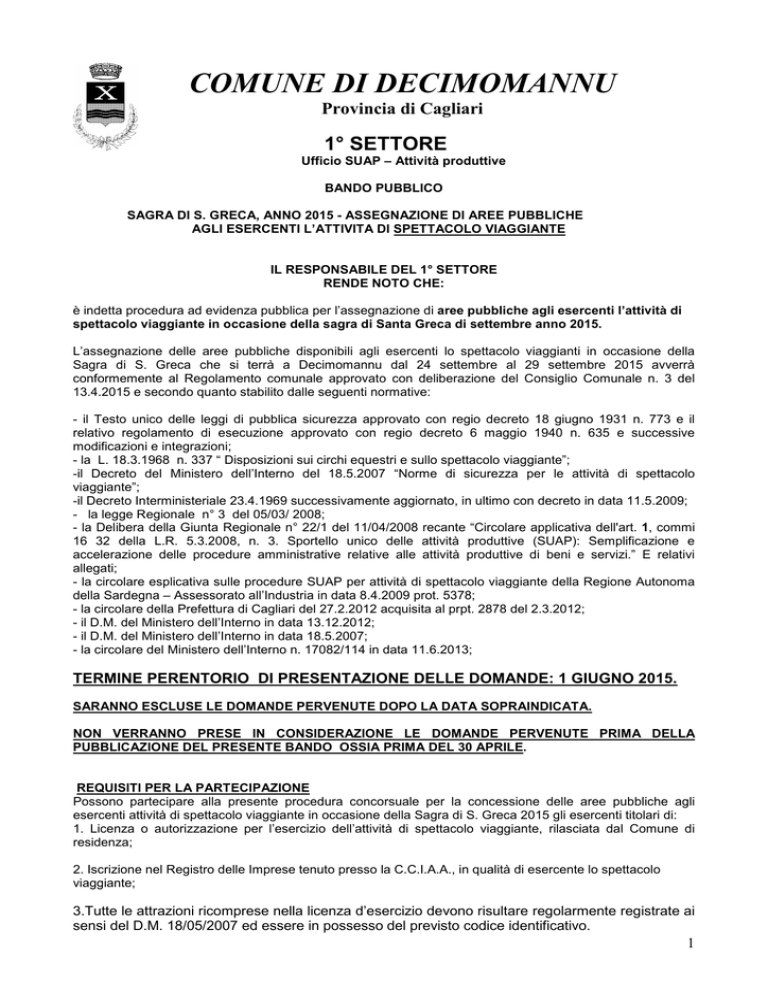 COMUNE DI DECIMOMANNU
Provincia di Cagliari

1° SETTORE
Ufficio SUAP – Attività produttive

BANDO PUBBLICO

SAGRA DI S. GRECA, ANNO 2015 - ASSEGNAZIONE DI AREE PUBBLICHE AGLI ESERCENTI L'ATTIVITA DI SPETTACOLO VIAGGIANTE

IL RESPONSABILE DEL 1° SETTORE
RENDE NOTO CHE:

è indetta procedura ad evidenza pubblica per l'assegnazione di aree pubbliche agli esercenti l'attività di spettacolo viaggiante in occasione della sagra di Santa Greca di settembre anno 2015.

L'assegnazione delle aree pubbliche disponibili agli esercenti lo spettacolo viaggianti in occasione della Sagra di S. Greca che si terrà a Decimomannu dal 24 settembre al 29 settembre 2015 avverrà conformemente al Regolamento comunale approvato con deliberazione del Consiglio Comunale n. 3 del 13.4.2015 e secondo quanto stabilito dalle seguenti normative:

- il Testo unico delle leggi di pubblica sicurezza approvato con regio decreto 18 giugno 1931 n. 773 e il relativo regolamento di esecuzione approvato con regio decreto 6 maggio 1940 n. 635 e successive modificazioni e integrazioni;
- la L. 18.3.1968 n. 337 " Disposizioni sui circhi equestri e sullo spettacolo viaggiante";
-il Decreto del Ministero dell'Interno del 18.5.2007 "Norme di sicurezza per le attività di spettacolo viaggiante";
-il Decreto Interministeriale 23.4.1969 successivamente aggiornato, in ultimo con decreto in data 11.5.2009;
- la legge Regionale n° 3 del 05/03/ 2008;
- la Delibera della Giunta Regionale n° 22/1 del 11/04/2008 recante "Circolare applicativa dell'art. 1, commi 16 32 della L.R. 5.3.2008, n. 3. Sportello unico delle attività produttive (SUAP): Semplificazione e accelerazione delle procedure amministrative relative alle attività produttive di beni e servizi." E relativi allegati;
- la circolare esplicativa sulle procedure SUAP per attività di spettacolo viaggiante della Regione Autonoma della Sardegna – Assessorato all'Industria in data 8.4.2009 prot. 5378;
- la circolare della Prefettura di Cagliari del 27.2.2012 acquisita al prpt. 2878 del 2.3.2012;
- il D.M. del Ministero dell'Interno in data 13.12.2012;
- il D.M. del Ministero dell'Interno in data 18.5.2007;
- la circolare del Ministero dell'Interno n. 17082/114 in data 11.6.2013;

TERMINE PERENTORIO DI PRESENTAZIONE DELLE DOMANDE: 1 GIUGNO 2015.

SARANNO ESCLUSE LE DOMANDE PERVENUTE DOPO LA DATA SOPRAINDICATA.

NON VERRANNO PRESE IN CONSIDERAZIONE LE DOMANDE PERVENUTE PRIMA DELLA PUBBLICAZIONE DEL PRESENTE BANDO OSSIA PRIMA DEL 30 APRILE.

REQUISITI PER LA PARTECIPAZIONE
Possono partecipare alla presente procedura concorsuale per la concessione delle aree pubbliche agli esercenti attività di spettacolo viaggiante in occasione della Sagra di S. Greca 2015 gli esercenti titolari di:
1. Licenza o autorizzazione per l'esercizio dell'attività di spettacolo viaggiante, rilasciata dal Comune di residenza;

2. Iscrizione nel Registro delle Imprese tenuto presso la C.C.I.A.A., in qualità di esercente lo spettacolo viaggiante;

3.Tutte le attrazioni ricomprese nella licenza d'esercizio devono risultare regolarmente registrate ai sensi del D.M. 18/05/2007 ed essere in possesso del previsto codice identificativo.

1